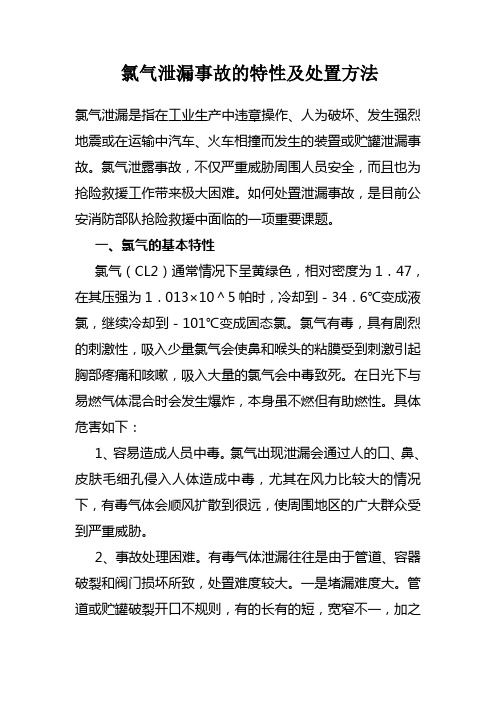 氯气泄漏事故的特性及处置方法

氯气泄漏是指在工业生产中违章操作、人为破坏、发生强烈地震或在运输中汽车、火车相撞而发生的装置或贮罐泄漏事故。氯气泄露事故，不仅严重威胁周围人员安全，而且也为抢险救援工作带来极大困难。如何处置泄漏事故，是目前公安消防部队抢险救援中面临的一项重要课题。

一、氯气的基本特性

氯气（CL2）通常情况下呈黄绿色，相对密度为1．47，在其压强为1．013×10＾5帕时，冷却到－34．6℃变成液氯，继续冷却到－101℃变成固态氯。氯气有毒，具有剧烈的刺激性，吸入少量氯气会使鼻和喉头的粘膜受到刺激引起胸部疼痛和咳嗽，吸入大量的氯气会中毒致死。在日光下与易燃气体混合时会发生爆炸，本身虽不燃但有助燃性。具体危害如下：

1、容易造成人员中毒。氯气出现泄漏会通过人的口、鼻、皮肤毛细孔侵入人体造成中毒，尤其在风力比较大的情况下，有毒气体会顺风扩散到很远，使周围地区的广大群众受到严重威胁。

2、事故处理困难。有毒气体泄漏往往是由于管道、容器破裂和阀门损坏所致，处置难度较大。一是堵漏难度大。管道或贮罐破裂开口不规则，有的长有的短，宽窄不一，加之